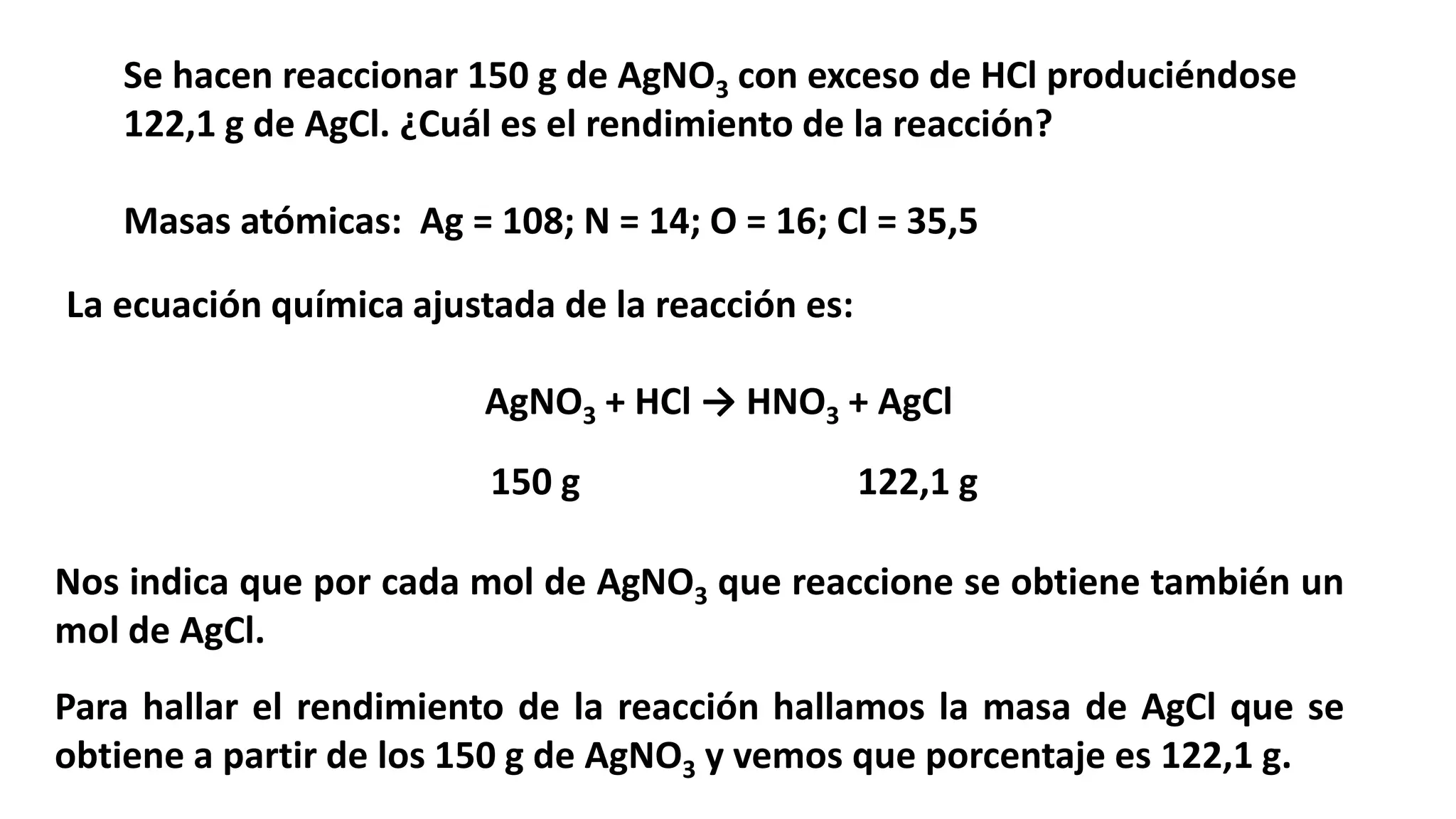 Se hacen reaccionar 150 g de $AgNO_3$ con exceso de HCl produciéndose 122,1 g de AgCl. ¿Cuál es el rendimiento de la reacción?

Masas atómicas: Ag = 108; N = 14; O = 16; Cl = 35,5

La ecuación química ajustada de la reacción es:

$AgNO_3 + HCl \rightarrow HNO_3 + AgCl$

150 g 122,1 g

Nos indica que por cada mol de $AgNO_3$ que reaccione se obtiene también un mol de AgCl.

Para hallar el rendimiento de la reacción hallamos la masa de AgCl que se obtiene a partir de los 150 g de $AgNO_3$ y vemos que porcentaje es 122,1 g.